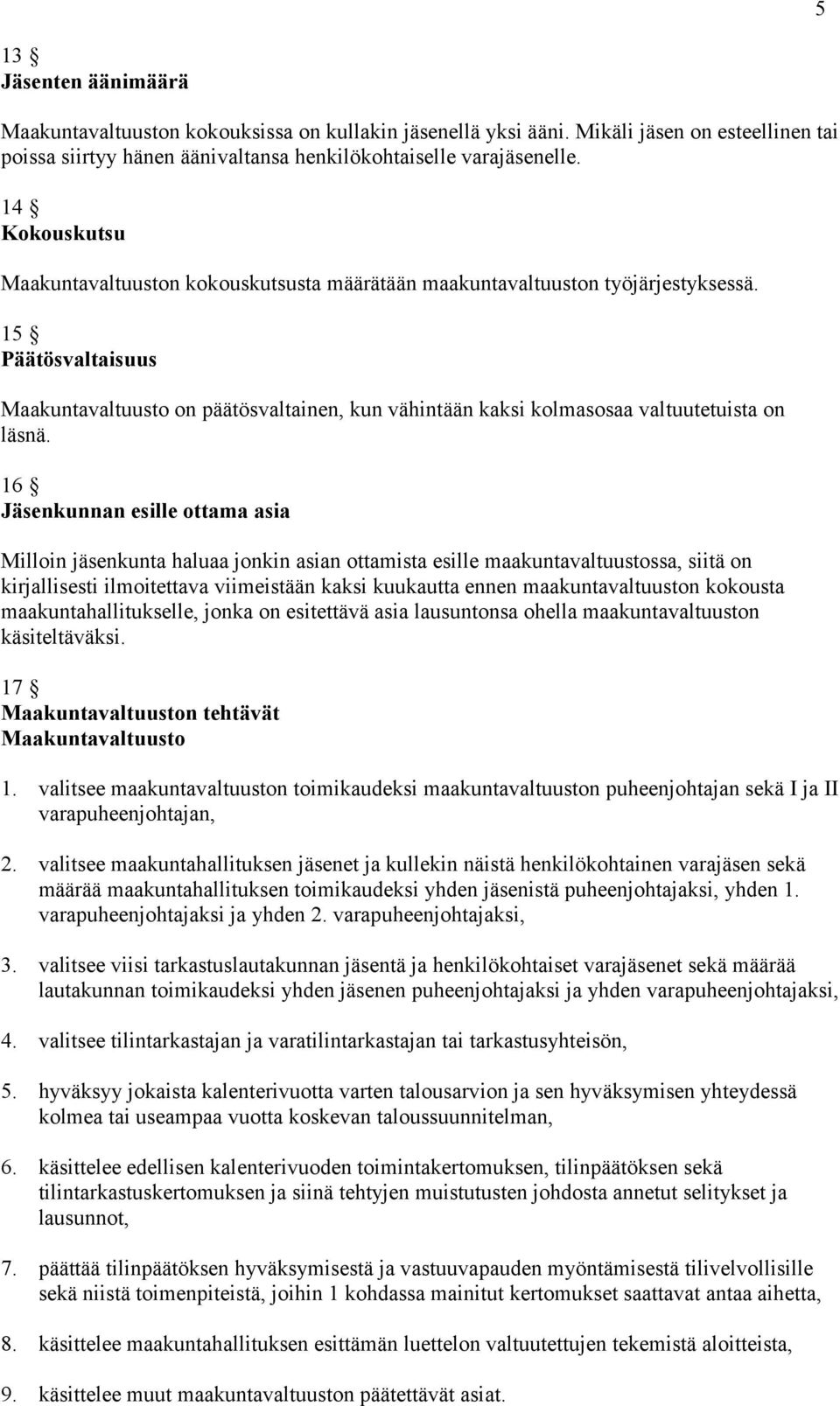 5

13 §
Jäsenten äänimäärä

Maakuntavaltuuston kokouksissa on kullakin jäsenellä yksi ääni. Mikäli jäsen on esteellinen tai poissa siirtyy hänen äänivaltansa henkilökohtaiselle varajäsenelle.

14 §
Kokouskutsu

Maakuntavaltuuston kokouskutsusta määrätään maakuntavaltuuston työjärjestyksessä.

15 §
Päätösvaltaisuus

Maakuntavaltuusto on päätösvaltainen, kun vähintään kaksi kolmasosaa valtuutetuista on läsnä.

16 §
Jäsenkunnan esille ottama asia

Milloin jäsenkunta haluaa jonkin asian ottamista esille maakuntavaltuustossa, siitä on kirjallisesti ilmoitettava viimeistään kaksi kuukautta ennen maakuntavaltuuston kokousta maakuntahallitukselle, jonka on esitettävä asia lausuntonsa ohella maakuntavaltuuston käsiteltäväksi.

17 §
Maakuntavaltuuston tehtävät
Maakuntavaltuusto

1. valitsee maakuntavaltuuston toimikaudeksi maakuntavaltuuston puheenjohtajan sekä I ja II varapuheenjohtajan,

2. valitsee maakuntahallituksen jäsenet ja kullekin näistä henkilökohtainen varajäsen sekä määrää maakuntahallituksen toimikaudeksi yhden jäsenistä puheenjohtajaksi, yhden 1. varapuheenjohtajaksi ja yhden 2. varapuheenjohtajaksi,

3. valitsee viisi tarkastuslautakunnan jäsentä ja henkilökohtaiset varajäsenet sekä määrää lautakunnan toimikaudeksi yhden jäsenen puheenjohtajaksi ja yhden varapuheenjohtajaksi,

4. valitsee tilintarkastajan ja varatilintarkastajan tai tarkastusyhteisön,

5. hyväksyy jokaista kalenterivuotta varten talousarvion ja sen hyväksymisen yhteydessä kolmea tai useampaa vuotta koskevan taloussuunnitelman,

6. käsittelee edellisen kalenterivuoden toimintakertomuksen, tilinpäätöksen sekä tilintarkastuskertomuksen ja siinä tehtyjen muistutusten johdosta annetut selitykset ja lausunnot,

7. päättää tilinpäätöksen hyväksymisestä ja vastuuvapauden myöntämisestä tilivelvollisille sekä niistä toimenpiteistä, joihin 1 kohdassa mainitut kertomukset saattavat antaa aihetta,

8. käsittelee maakuntahallituksen esittämän luettelon valtuutettujen tekemistä aloitteista,

9. käsittelee muut maakuntavaltuuston päätettävät asiat.